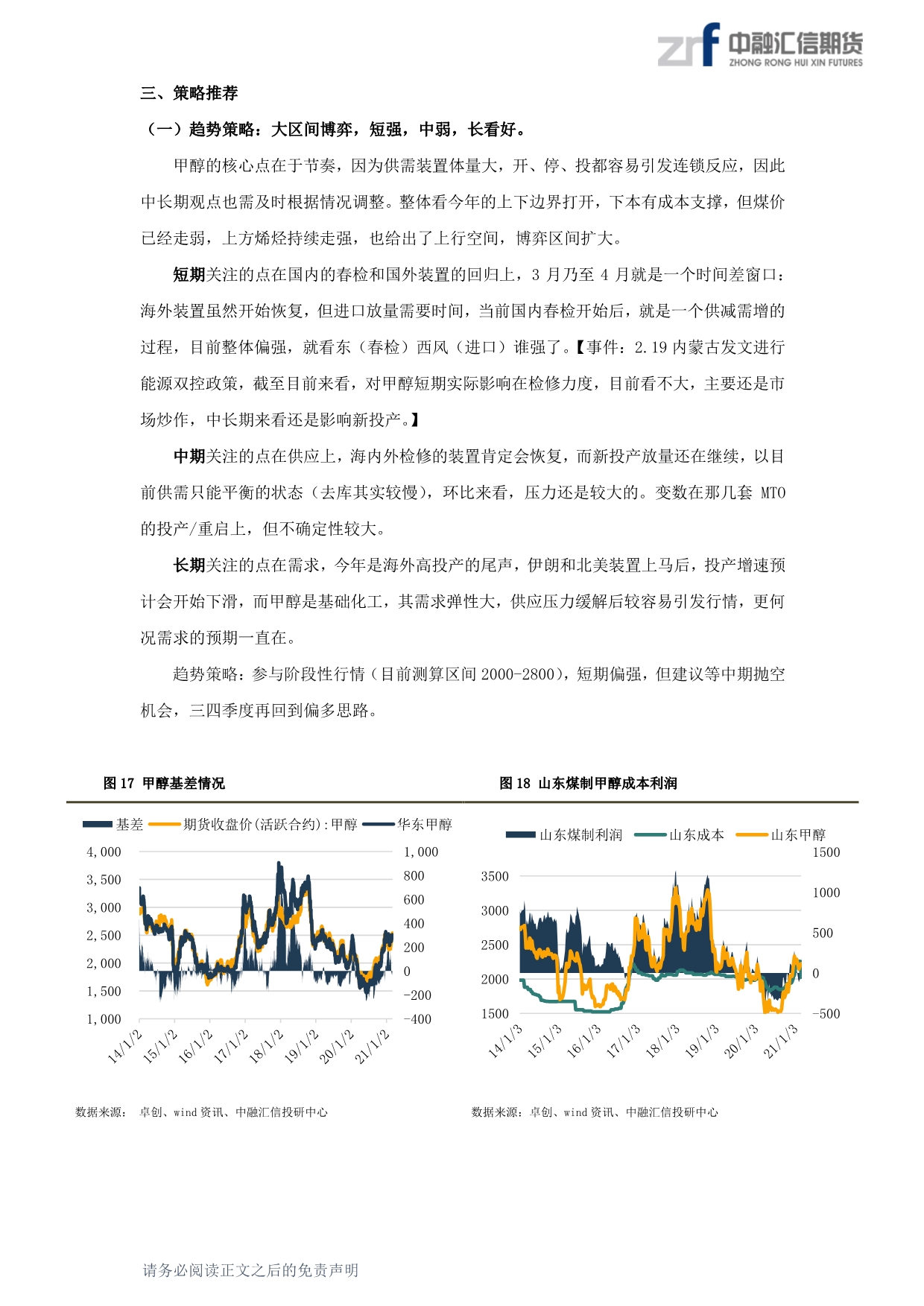 zrf 中融汇信期货 ZHONG RONG HUI XIN FUTURES

三、策略推荐

（一）趋势策略：大区间博弈，短强，中弱，长看好。

甲醇的核心点在于节奏，因为供需装置体量大，开、停、投都容易引发连锁反应，因此中长期观点也需及时根据情况调整。整体看今年的上下边界打开，下本有成本支撑，但煤价已经走弱，上方烯烃持续走强，也给出了上行空间，博弈区间扩大。

短期关注的点在国内的春检和国外装置的回归上，3 月乃至 4 月就是一个时间差窗口：海外装置虽然开始恢复，但进口放量需要时间，当前国内春检开始后，就是一个供减需增的过程，目前整体偏强，就看东（春检）西风（进口）谁强了。【事件：2.19 内蒙古发文进行能源双控政策，截至目前来看，对甲醇短期实际影响在检修力度，目前看不大，主要还是市场炒作，中长期来看还是影响新投产。】

中期关注的点在供应上，海内外检修的装置肯定会恢复，而新投产放量还在继续，以目前供需只能平衡的状态（去库其实较慢），环比来看，压力还是较大的。变数在那几套 MTO 的投产/重启上，但不确定性较大。

长期关注的点在需求，今年是海外高投产的尾声，伊朗和北美装置上马后，投产增速预计会开始下滑，而甲醇是基础化工，其需求弹性大，供应压力缓解后较容易引发行情，更何况需求的预期一直在。

趋势策略：参与阶段性行情（目前测算区间 2000-2800），短期偏强，但建议等中期抛空机会，三四季度再回到偏多思路。

图 17 甲醇基差情况

基差 期货收盘价(活跃合约):甲醇 华东甲醇

4,000
3,500
3,000
2,500
2,000
1,500
1,000

1,000
800
600
400
200
0
-200
-400

14/1/2 15/1/2 16/1/2 17/1/2 18/1/2 19/1/2 20/1/2 21/1/2

数据来源： 卓创、wind 资讯、中融汇信投研中心

图 18 山东煤制甲醇成本利润

山东煤制利润 山东成本 山东甲醇

3500
3000
2500
2000
1500

1500
1000
500
0
-500

14/1/3 15/1/3 16/1/3 17/1/3 18/1/3 19/1/3 20/1/3 21/1/3

数据来源：卓创、wind 资讯、中融汇信投研中心

请务必阅读正文之后的免责声明